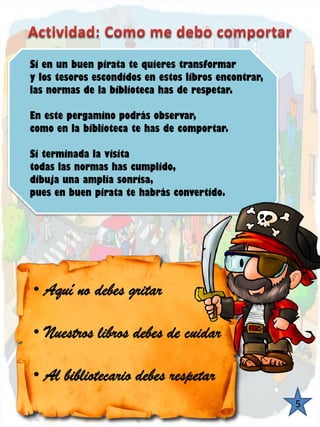 Actividad: Como me debo comportar

Si en un buen pirata te quieres transformar
y los tesoros escondidos en estos libros encontrar,
las normas de la biblioteca has de respetar.

En este pergamino podrás observar,
como en la biblioteca te has de comportar.

Si terminada la visita
todas las normas has cumplido,
dibuja una amplia sonrisa,
pues en buen pirata te habrás convertido.

• Aquí no debes gritar

• Nuestros libros debes de cuidar

• Al bibliotecario debes respetar

5